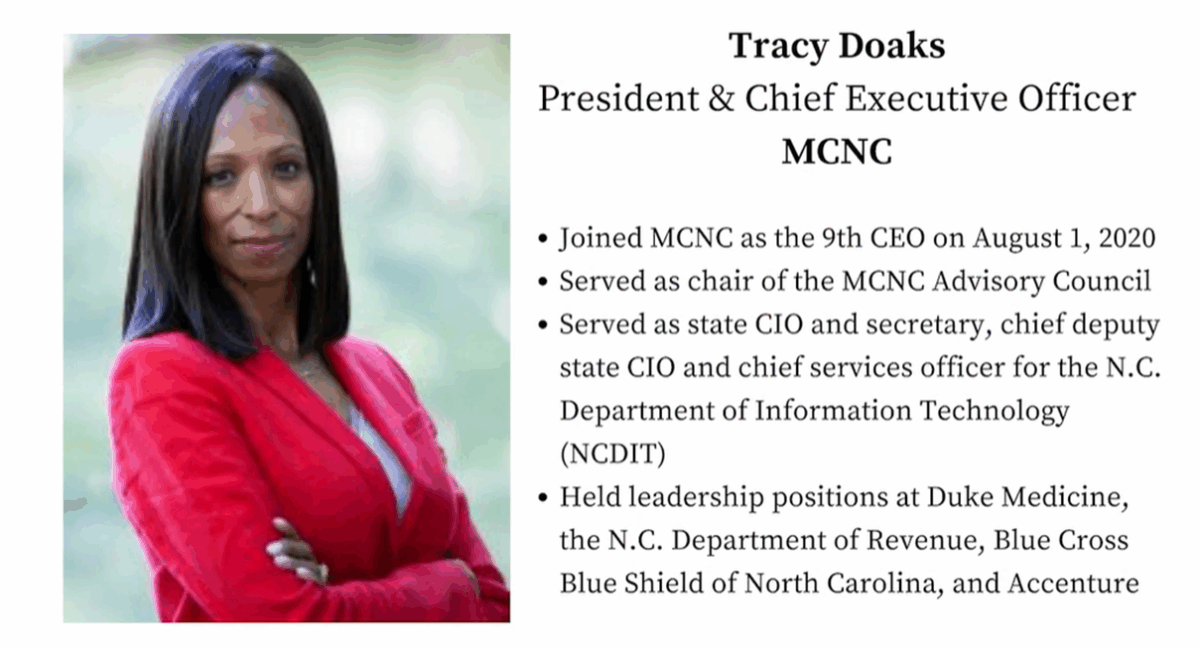 Tracy Doaks
President & Chief Executive Officer
MCNC

• Joined MCNC as the 9th CEO on August 1, 2020
• Served as chair of the MCNC Advisory Council
• Served as state CIO and secretary, chief deputy state CIO and chief services officer for the N.C. Department of Information Technology (NCDIT)
• Held leadership positions at Duke Medicine, the N.C. Department of Revenue, Blue Cross Blue Shield of North Carolina, and Accenture